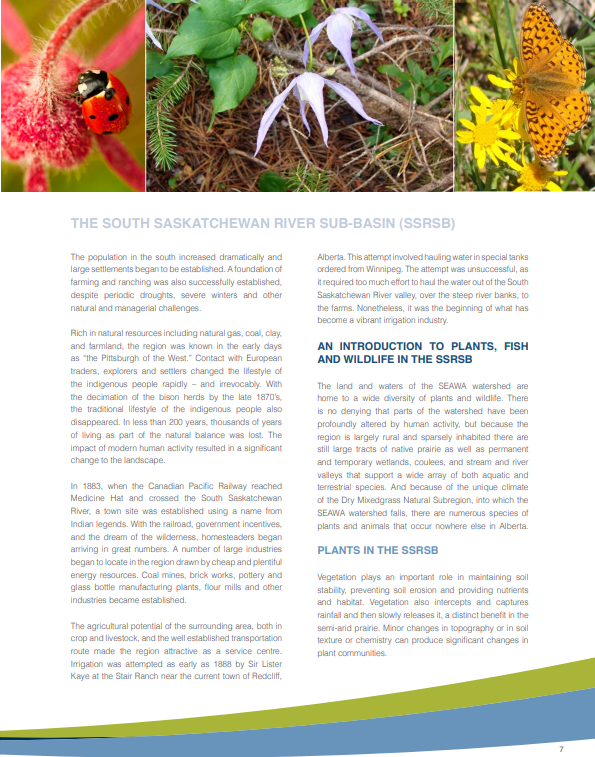 THE SOUTH SASKATCHEWAN RIVER SUB-BASIN (SSRSB)

The population in the south increased dramatically and large settlements began to be established. A foundation of farming and ranching was also successfully established, despite periodic droughts, severe winters and other natural and managerial challenges.

Rich in natural resources including natural gas, coal, clay, and farmland, the region was known in the early days as "the Pittsburgh of the West." Contact with European traders, explorers and settlers changed the lifestyle of the indigenous people rapidly – and irrevocably. With the decimation of the bison herds by the late 1870's, the traditional lifestyle of the indigenous people also disappeared. In less than 200 years, thousands of years of living as part of the natural balance was lost. The impact of modern human activity resulted in a significant change to the landscape.

In 1883, when the Canadian Pacific Railway reached Medicine Hat and crossed the South Saskatchewan River, a town site was established using a name from Indian legends. With the railroad, government incentives, and the dream of the wilderness, homesteaders began arriving in great numbers. A number of large industries began to locate in the region drawn by cheap and plentiful energy resources. Coal mines, brick works, pottery and glass bottle manufacturing plants, flour mills and other industries became established.

The agricultural potential of the surrounding area, both in crop and livestock, and the well established transportation route made the region attractive as a service centre. Irrigation was attempted as early as 1888 by Sir Lister Kaye at the Stair Ranch near the current town of Redcliff, Alberta. This attempt involved hauling water in special tanks ordered from Winnipeg. The attempt was unsuccessful, as it required too much effort to haul the water out of the South Saskatchewan River valley, over the steep river banks, to the farms. Nonetheless, it was the beginning of what has become a vibrant irrigation industry.

AN INTRODUCTION TO PLANTS, FISH AND WILDLIFE IN THE SSRSB

The land and waters of the SEAWA watershed are home to a wide diversity of plants and wildlife. There is no denying that parts of the watershed have been profoundly altered by human activity, but because the region is largely rural and sparsely inhabited there are still large tracts of native prairie as well as permanent and temporary wetlands, coulees, and stream and river valleys that support a wide array of both aquatic and terrestrial species. And because of the unique climate of the Dry Mixedgrass Natural Subregion, into which the SEAWA watershed falls, there are numerous species of plants and animals that occur nowhere else in Alberta.

PLANTS IN THE SSRSB

Vegetation plays an important role in maintaining soil stability, preventing soil erosion and providing nutrients and habitat. Vegetation also intercepts and captures rainfall and then slowly releases it, a distinct benefit in the semi-arid prairie. Minor changes in topography or in soil texture or chemistry can produce significant changes in plant communities.

7